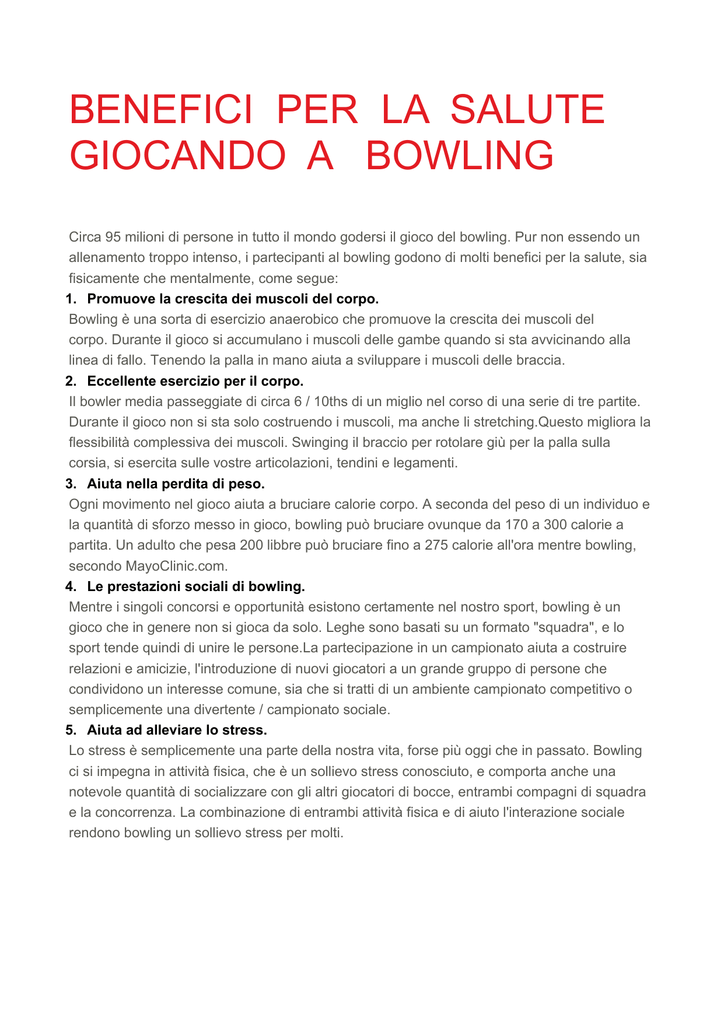 BENEFICI PER LA SALUTE GIOCANDO A BOWLING

Circa 95 milioni di persone in tutto il mondo godersi il gioco del bowling. Pur non essendo un allenamento troppo intenso, i partecipanti al bowling godono di molti benefici per la salute, sia fisicamente che mentalmente, come segue:

1. Promuove la crescita dei muscoli del corpo.
Bowling è una sorta di esercizio anaerobico che promuove la crescita dei muscoli del corpo. Durante il gioco si accumulano i muscoli delle gambe quando si sta avvicinando alla linea di fallo. Tenendo la palla in mano aiuta a sviluppare i muscoli delle braccia.

2. Eccellente esercizio per il corpo.
Il bowler media passeggiate di circa 6 / 10ths di un miglio nel corso di una serie di tre partite. Durante il gioco non si sta solo costruendo i muscoli, ma anche li stretching.Questo migliora la flessibilità complessiva dei muscoli. Swinging il braccio per rotolare giù per la palla sulla corsia, si esercita sulle vostre articolazioni, tendini e legamenti.

3. Aiuta nella perdita di peso.
Ogni movimento nel gioco aiuta a bruciare calorie corpo. A seconda del peso di un individuo e la quantità di sforzo messo in gioco, bowling può bruciare ovunque da 170 a 300 calorie a partita. Un adulto che pesa 200 libbre può bruciare fino a 275 calorie all'ora mentre bowling, secondo MayoClinic.com.

4. Le prestazioni sociali di bowling.
Mentre i singoli concorsi e opportunità esistono certamente nel nostro sport, bowling è un gioco che in genere non si gioca da solo. Leghe sono basati su un formato "squadra", e lo sport tende quindi di unire le persone.La partecipazione in un campionato aiuta a costruire relazioni e amicizie, l'introduzione di nuovi giocatori a un grande gruppo di persone che condividono un interesse comune, sia che si tratti di un ambiente campionato competitivo o semplicemente una divertente / campionato sociale.

5. Aiuta ad alleviare lo stress.
Lo stress è semplicemente una parte della nostra vita, forse più oggi che in passato. Bowling ci si impegna in attività fisica, che è un sollievo stress conosciuto, e comporta anche una notevole quantità di socializzare con gli altri giocatori di bocce, entrambi compagni di squadra e la concorrenza. La combinazione di entrambi attività fisica e di aiuto l'interazione sociale rendono bowling un sollievo stress per molti.